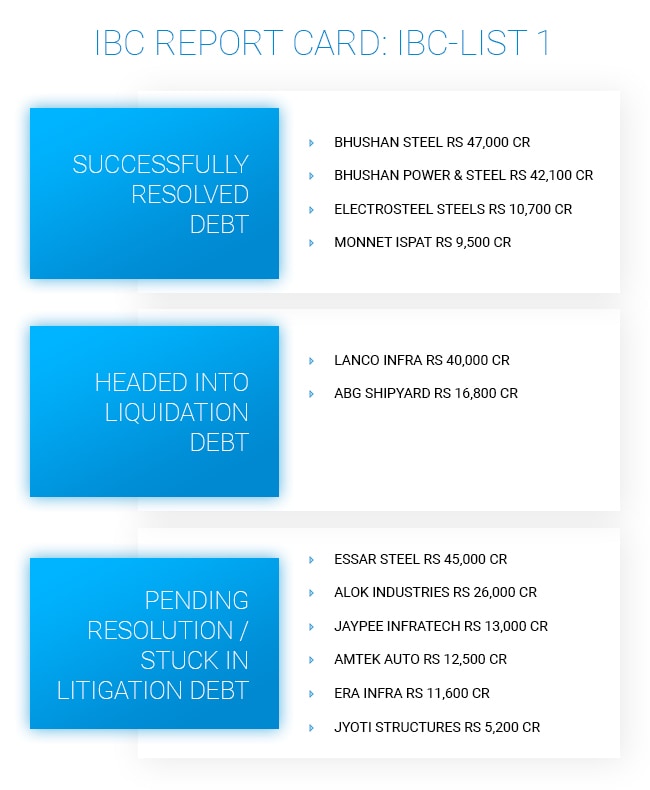 IBC REPORT CARD: IBC-LIST 1

SUCCESSFULLY RESOLVED DEBT

BHUSHAN STEEL RS 47,000 CR
BHUSHAN POWER & STEEL RS 42,100 CR
ELECTROSTEEL STEELS RS 10,700 CR
MONNET ISPAT RS 9,500 CR

HEADED INTO LIQUIDATION DEBT

LANCO INFRA RS 40,000 CR
ABG SHIPYARD RS 16,800 CR

PENDING RESOLUTION / STUCK IN LITIGATION DEBT

ESSAR STEEL RS 45,000 CR
ALOK INDUSTRIES RS 26,000 CR
JAYPEE INFRATECH RS 13,000 CR
AMTEK AUTO RS 12,500 CR
ERA INFRA RS 11,600 CR
JYOTI STRUCTURES RS 5,200 CR